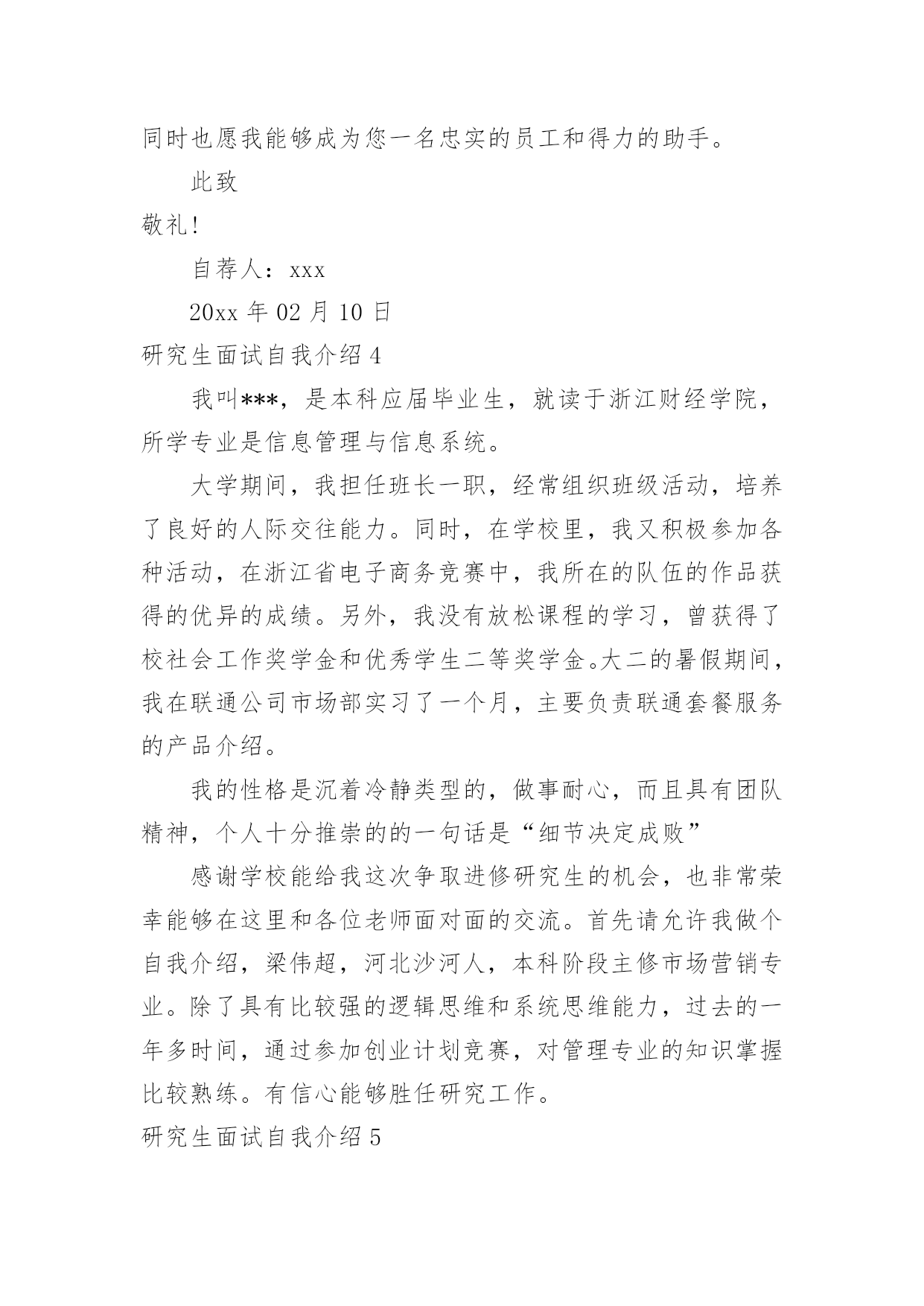 同时也愿我能够成为您一名忠实的员工和得力的助手。

此致

敬礼!

自荐人：xxx

20xx 年 02 月 10 日

研究生面试自我介绍 4

我叫***，是本科应届毕业生，就读于浙江财经学院，所学专业是信息管理与信息系统。

大学期间，我担任班长一职，经常组织班级活动，培养了良好的人际交往能力。同时，在学校里，我又积极参加各种活动，在浙江省电子商务竞赛中，我所在的队伍的作品获得的优异的成绩。另外，我没有放松课程的学习，曾获得了校社会工作奖学金和优秀学生二等奖学金。大二的暑假期间，我在联通公司市场部实习了一个月，主要负责联通套餐服务的产品介绍。

我的性格是沉着冷静类型的，做事耐心，而且具有团队精神，个人十分推崇的的一句话是“细节决定成败”

感谢学校能给我这次争取进修研究生的机会，也非常荣幸能够在这里和各位老师面对面的交流。首先请允许我做个自我介绍，梁伟超，河北沙河人，本科阶段主修市场营销专业。除了具有比较强的逻辑思维和系统思维能力，过去的一年多时间，通过参加创业计划竞赛，对管理专业的知识掌握比较熟练。有信心能够胜任研究工作。

研究生面试自我介绍 5